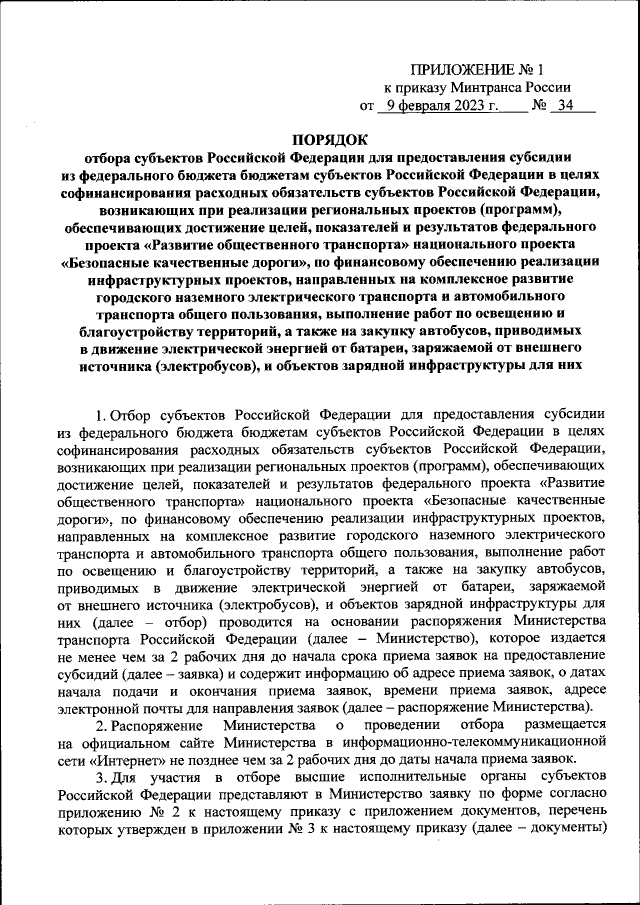 ПРИЛОЖЕНИЕ № 1
к приказу Минтранса России
от 9 февраля 2023 г. № 34

ПОРЯДОК
отбора субъектов Российской Федерации для предоставления субсидии из федерального бюджета бюджетам субъектов Российской Федерации в целях софинансирования расходных обязательств субъектов Российской Федерации, возникающих при реализации региональных проектов (программ), обеспечивающих достижение целей, показателей и результатов федерального проекта «Развитие общественного транспорта» национального проекта «Безопасные качественные дороги», по финансовому обеспечению реализации инфраструктурных проектов, направленных на комплексное развитие городского наземного электрического транспорта и автомобильного транспорта общего пользования, выполнение работ по освещению и благоустройству территорий, а также на закупку автобусов, приводимых в движение электрической энергией от батареи, заряжаемой от внешнего источника (электробусов), и объектов зарядной инфраструктуры для них

1. Отбор субъектов Российской Федерации для предоставления субсидии из федерального бюджета бюджетам субъектов Российской Федерации в целях софинансирования расходных обязательств субъектов Российской Федерации, возникающих при реализации региональных проектов (программ), обеспечивающих достижение целей, показателей и результатов федерального проекта «Развитие общественного транспорта» национального проекта «Безопасные качественные дороги», по финансовому обеспечению реализации инфраструктурных проектов, направленных на комплексное развитие городского наземного электрического транспорта и автомобильного транспорта общего пользования, выполнение работ по освещению и благоустройству территорий, а также на закупку автобусов, приводимых в движение электрической энергией от батареи, заряжаемой от внешнего источника (электробусов), и объектов зарядной инфраструктуры для них (далее – отбор) проводится на основании распоряжения Министерства транспорта Российской Федерации (далее – Министерство), которое издается не менее чем за 2 рабочих дня до начала срока приема заявок на предоставление субсидий (далее – заявка) и содержит информацию об адресе приема заявок, о датах начала подачи и окончания приема заявок, времени приема заявок, адресе электронной почты для направления заявок (далее – распоряжение Министерства).

2. Распоряжение Министерства о проведении отбора размещается на официальном сайте Министерства в информационно-телекоммуникационной сети «Интернет» не позднее чем за 2 рабочих дня до даты начала приема заявок.

3. Для участия в отборе высшие исполнительные органы субъектов Российской Федерации представляют в Министерство заявку по форме согласно приложению № 2 к настоящему приказу с приложением документов, перечень которых утвержден в приложении № 3 к настоящему приказу (далее – документы)